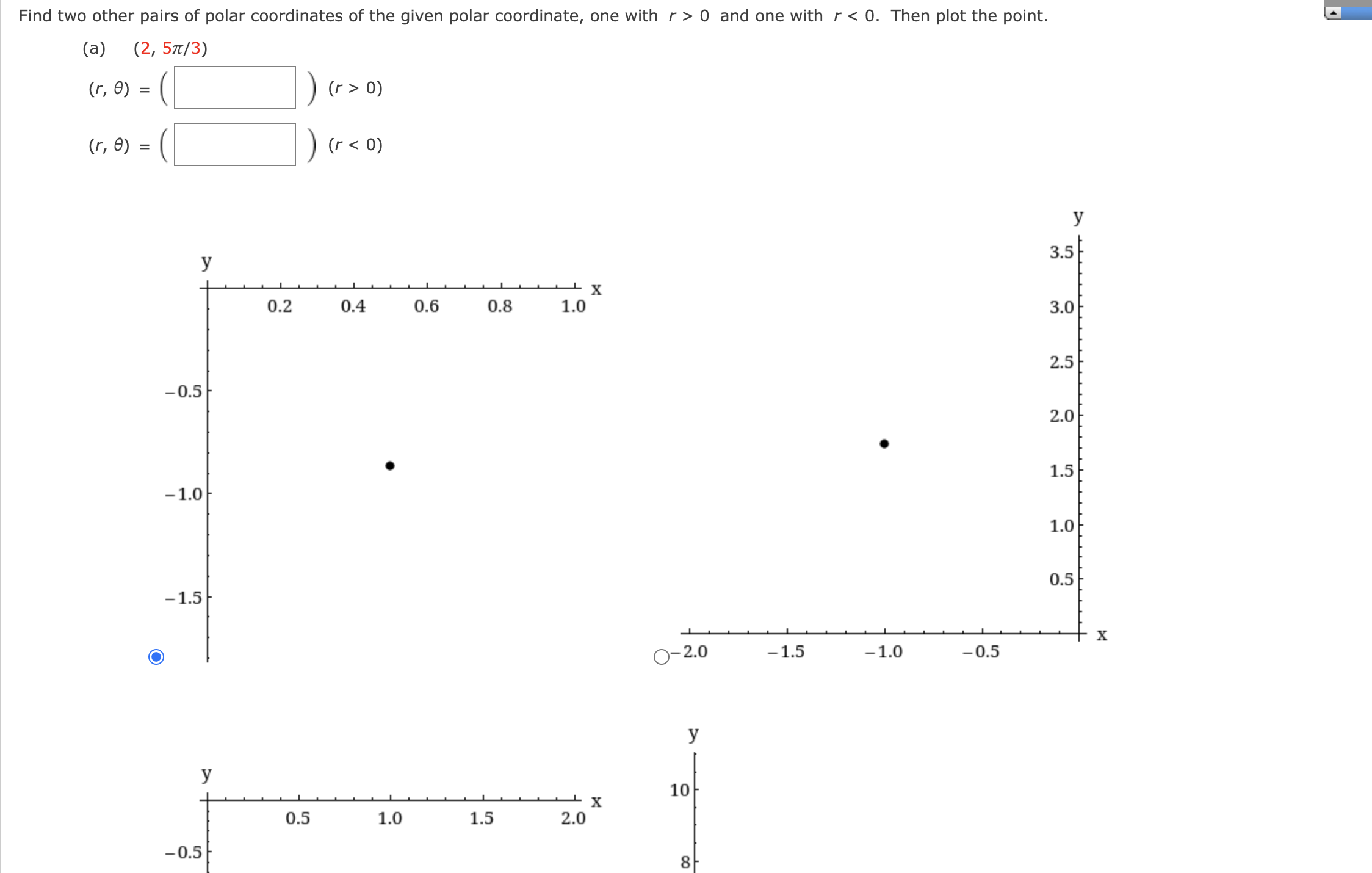 Find two other pairs of polar coordinates of the given polar coordinate, one with $r > 0$ and one with $r < 0$. Then plot the point.

(a) $(2, 5\pi/3)$

$(r, \theta) = ($ $)$ $(r > 0)$

$(r, \theta) = ($ $)$ $(r < 0)$

y
x
0.2 0.4 0.6 0.8 1.0
−0.5
−1.0
−1.5

y
3.5
3.0
2.5
2.0
1.5
1.0
0.5
x
−2.0 −1.5 −1.0 −0.5

y
x
0.5 1.0 1.5 2.0
−0.5

y
10
8